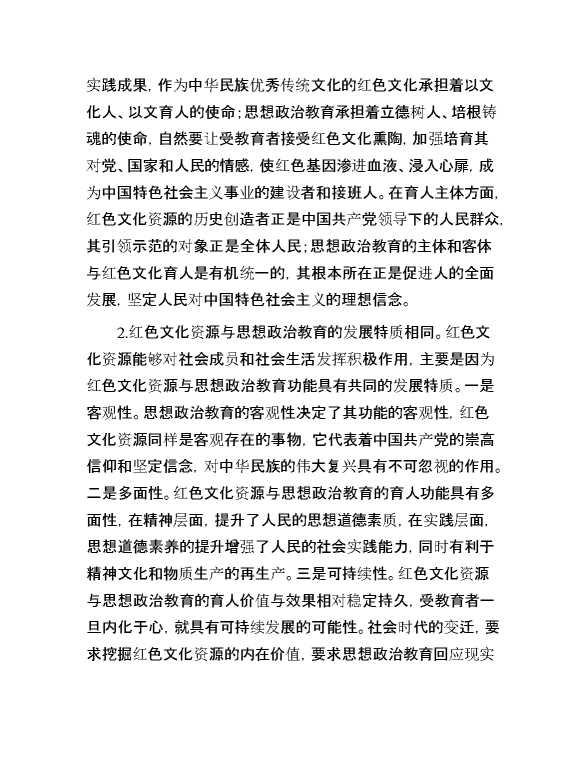 实践成果，作为中华民族优秀传统文化的红色文化承担着以文化人、以文育人的使命；思想政治教育承担着立德树人、培根铸魂的使命，自然要让受教育者接受红色文化熏陶，加强培育其对党、国家和人民的情感，使红色基因渗进血液、浸入心扉，成为中国特色社会主义事业的建设者和接班人。在育人主体方面，红色文化资源的历史创造者正是中国共产党领导下的人民群众，其引领示范的对象正是全体人民；思想政治教育的主体和客体与红色文化育人是有机统一的，其根本所在正是促进人的全面发展，坚定人民对中国特色社会主义的理想信念。

2.红色文化资源与思想政治教育的发展特质相同。红色文化资源能够对社会成员和社会生活发挥积极作用，主要是因为红色文化资源与思想政治教育功能具有共同的发展特质。一是客观性。思想政治教育的客观性决定了其功能的客观性，红色文化资源同样是客观存在的事物，它代表着中国共产党的崇高信仰和坚定信念，对中华民族的伟大复兴具有不可忽视的作用。二是多面性。红色文化资源与思想政治教育的育人功能具有多面性，在精神层面，提升了人民的思想道德素质，在实践层面，思想道德素养的提升增强了人民的社会实践能力，同时有利于精神文化和物质生产的再生产。三是可持续性。红色文化资源与思想政治教育的育人价值与效果相对稳定持久，受教育者一旦内化于心，就具有可持续发展的可能性。社会时代的变迁，要求挖掘红色文化资源的内在价值，要求思想政治教育回应现实